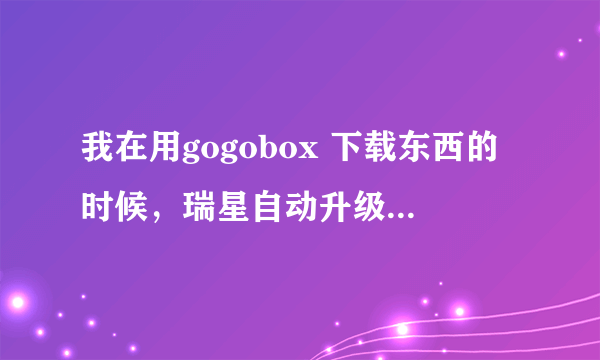 我在用gogobox 下载东西的时候，瑞星自动升级...